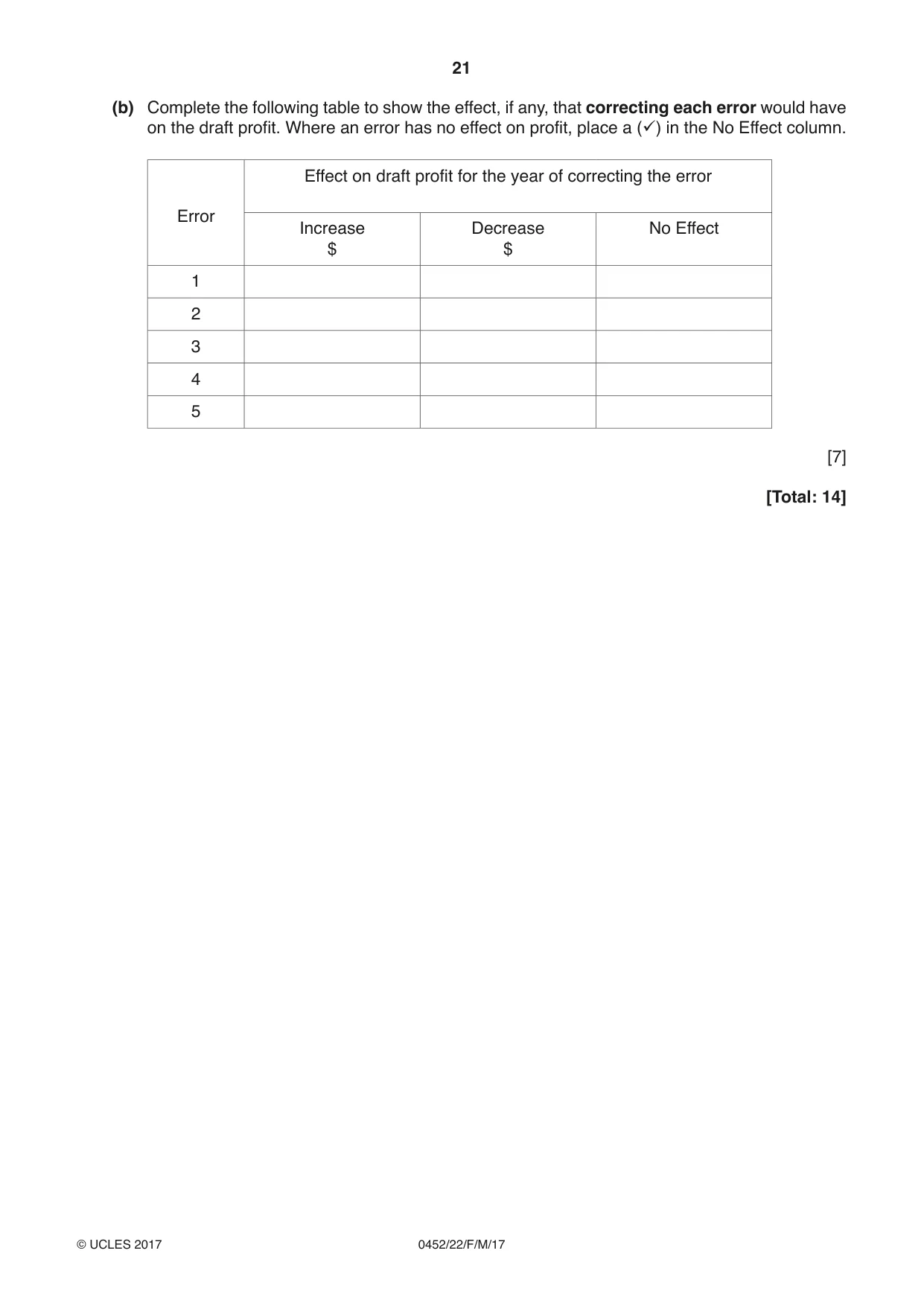 21

(b) Complete the following table to show the effect, if any, that correcting each error would have on the draft profit. Where an error has no effect on profit, place a (✓) in the No Effect column.

| Error | Effect on draft profit for the year of correcting the error | | |
|---|---|---|---|
| | Increase $ | Decrease $ | No Effect |
| 1 | | | |
| 2 | | | |
| 3 | | | |
| 4 | | | |
| 5 | | | |

[7]

[Total: 14]

© UCLES 2017 0452/22/F/M/17